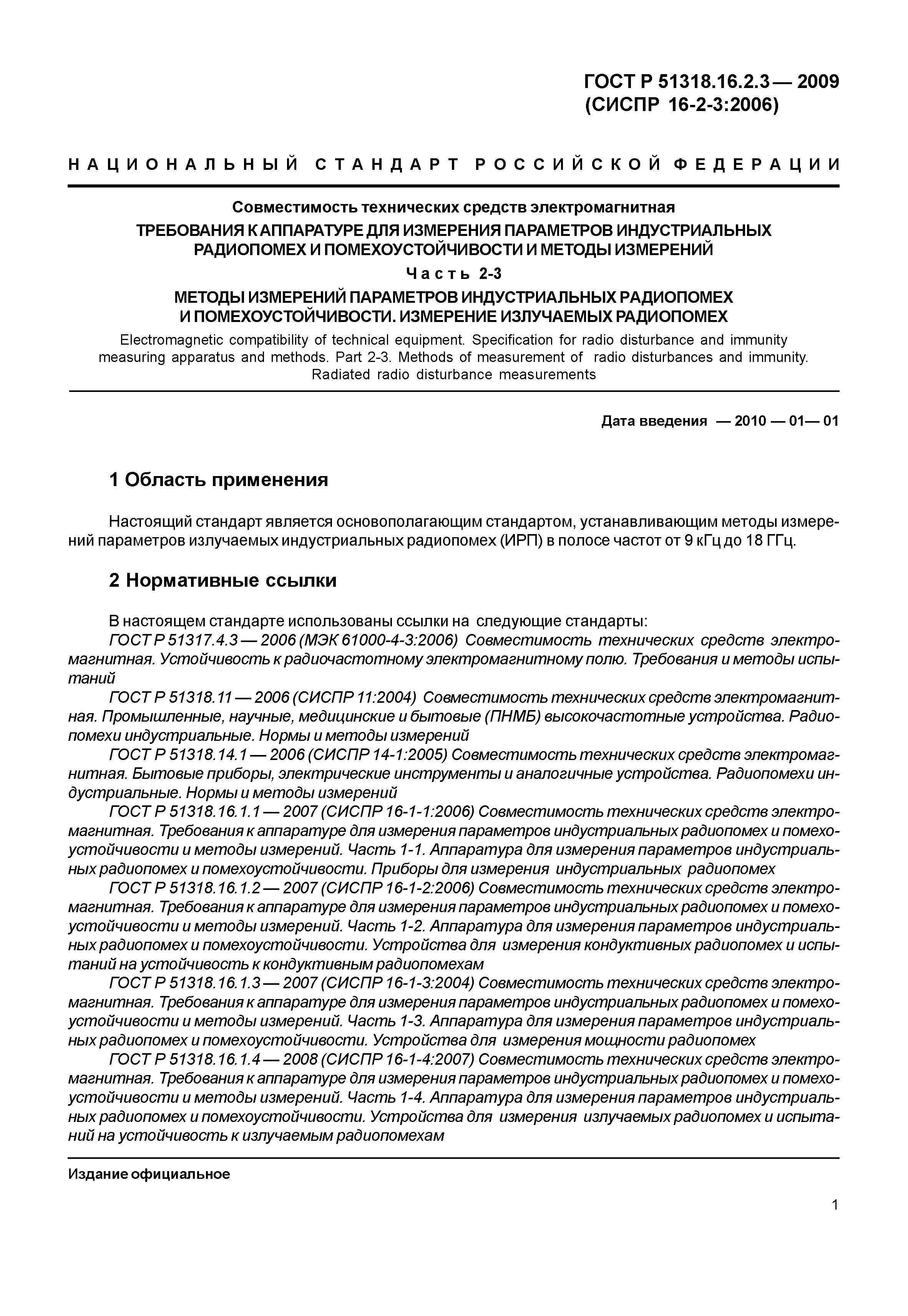 ГОСТ Р 51318.16.2.3 — 2009
(СИСПР 16-2-3:2006)

НАЦИОНАЛЬНЫЙ СТАНДАРТ РОССИЙСКОЙ ФЕДЕРАЦИИ

Совместимость технических средств электромагнитная
ТРЕБОВАНИЯ К АППАРАТУРЕ ДЛЯ ИЗМЕРЕНИЯ ПАРАМЕТРОВ ИНДУСТРИАЛЬНЫХ РАДИОПОМЕХ И ПОМЕХОУСТОЙЧИВОСТИ И МЕТОДЫ ИЗМЕРЕНИЙ
Часть 2-3
МЕТОДЫ ИЗМЕРЕНИЙ ПАРАМЕТРОВ ИНДУСТРИАЛЬНЫХ РАДИОПОМЕХ И ПОМЕХОУСТОЙЧИВОСТИ. ИЗМЕРЕНИЕ ИЗЛУЧАЕМЫХ РАДИОПОМЕХ
Electromagnetic compatibility of technical equipment. Specification for radio disturbance and immunity measuring apparatus and methods. Part 2-3. Methods of measurement of radio disturbances and immunity. Radiated radio disturbance measurements

Дата введения — 2010 — 01— 01

1 Область применения

Настоящий стандарт является основополагающим стандартом, устанавливающим методы измерений параметров излучаемых индустриальных радиопомех (ИРП) в полосе частот от 9 кГц до 18 ГГц.

2 Нормативные ссылки

В настоящем стандарте использованы ссылки на следующие стандарты:
ГОСТ Р 51317.4.3 — 2006 (МЭК 61000-4-3:2006) Совместимость технических средств электромагнитная. Устойчивость к радиочастотному электромагнитному полю. Требования и методы испытаний
ГОСТ Р 51318.11 — 2006 (СИСПР 11:2004) Совместимость технических средств электромагнитная. Промышленные, научные, медицинские и бытовые (ПНМБ) высокочастотные устройства. Радиопомехи индустриальные. Нормы и методы измерений
ГОСТ Р 51318.14.1 — 2006 (СИСПР 14-1:2005) Совместимость технических средств электромагнитная. Бытовые приборы, электрические инструменты и аналогичные устройства. Радиопомехи индустриальные. Нормы и методы измерений
ГОСТ Р 51318.16.1.1 — 2007 (СИСПР 16-1-1:2006) Совместимость технических средств электромагнитная. Требования к аппаратуре для измерения параметров индустриальных радиопомех и помехоустойчивости и методы измерений. Часть 1-1. Аппаратура для измерения параметров индустриальных радиопомех и помехоустойчивости. Приборы для измерения индустриальных радиопомех
ГОСТ Р 51318.16.1.2 — 2007 (СИСПР 16-1-2:2006) Совместимость технических средств электромагнитная. Требования к аппаратуре для измерения параметров индустриальных радиопомех и помехоустойчивости и методы измерений. Часть 1-2. Аппаратура для измерения параметров индустриальных радиопомех и помехоустойчивости. Устройства для измерения кондуктивных радиопомех и испытаний на устойчивость к кондуктивным радиопомехам
ГОСТ Р 51318.16.1.3 — 2007 (СИСПР 16-1-3:2004) Совместимость технических средств электромагнитная. Требования к аппаратуре для измерения параметров индустриальных радиопомех и помехоустойчивости и методы измерений. Часть 1-3. Аппаратура для измерения параметров индустриальных радиопомех и помехоустойчивости. Устройства для измерения мощности радиопомех
ГОСТ Р 51318.16.1.4 — 2008 (СИСПР 16-1-4:2007) Совместимость технических средств электромагнитная. Требования к аппаратуре для измерения параметров индустриальных радиопомех и помехоустойчивости и методы измерений. Часть 1-4. Аппаратура для измерения параметров индустриальных радиопомех и помехоустойчивости. Устройства для измерения излучаемых радиопомех и испытаний на устойчивость к излучаемым радиопомехам

Издание официальное

1